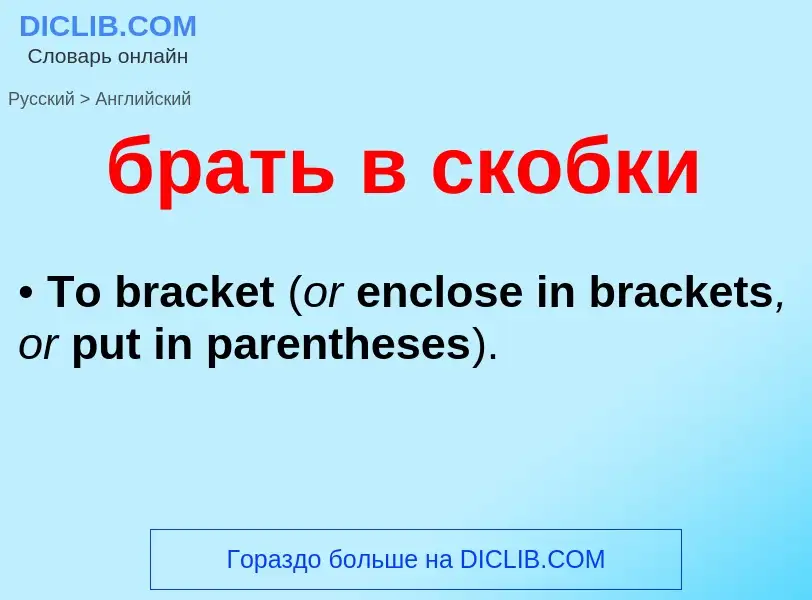 DICLIB.COM
Словарь онлайн

Русский > Английский

брать в скобки

• To bracket (or enclose in brackets, or put in parentheses).

Гораздо больше на DICLIB.COM